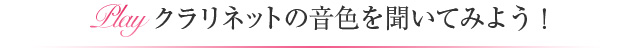 Play クラリネットの音色を聞いてみよう！